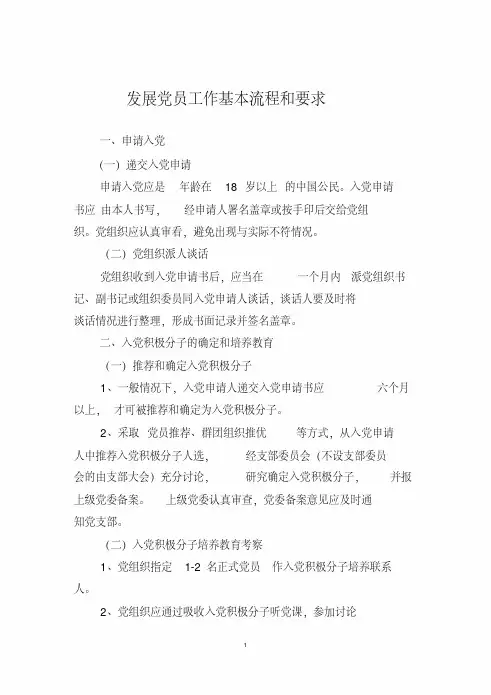 发展党员工作基本流程和要求

一、申请入党

（一）递交入党申请

申请入党应是 年龄在 18 岁以上 的中国公民。入党申请书应 由本人书写， 经申请人署名盖章或按手印后交给党组织。党组织应认真审看，避免出现与实际不符情况。

（二）党组织派人谈话

党组织收到入党申请书后，应当在 一个月内 派党组织书记、副书记或组织委员同入党申请人谈话，谈话人要及时将谈话情况进行整理，形成书面记录并签名盖章。

二、入党积极分子的确定和培养教育

（一）推荐和确定入党积极分子

1、一般情况下，入党申请人递交入党申请书应 六个月以上， 才可被推荐和确定为入党积极分子。

2、采取 党员推荐、群团组织推优 等方式，从入党申请人中推荐入党积极分子人选， 经支部委员会（不设支部委员会的由支部大会）充分讨论， 研究确定入党积极分子， 并报上级党委备案。 上级党委认真审查，党委备案意见应及时通知党支部。

（二）入党积极分子培养教育考察

1、党组织指定 1-2 名正式党员 作入党积极分子培养联系人。

2、党组织应通过吸收入党积极分子听党课，参加讨论

1